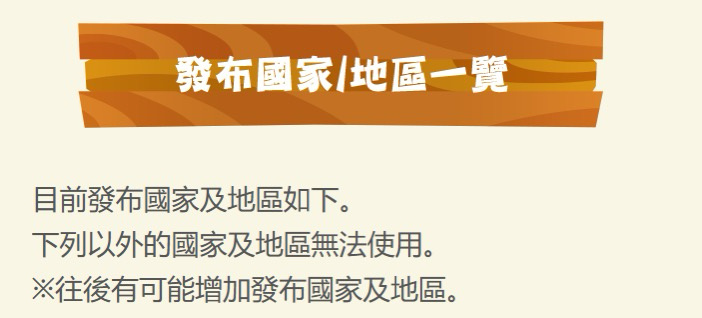 發布國家/地區一覽

目前發布國家及地區如下。
下列以外的國家及地區無法使用。
※往後有可能增加發布國家及地區。